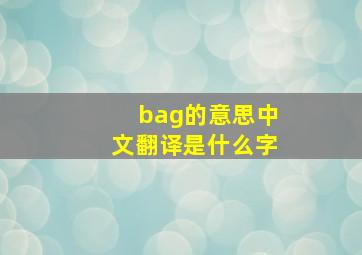 bag的意思中文翻译是什么字